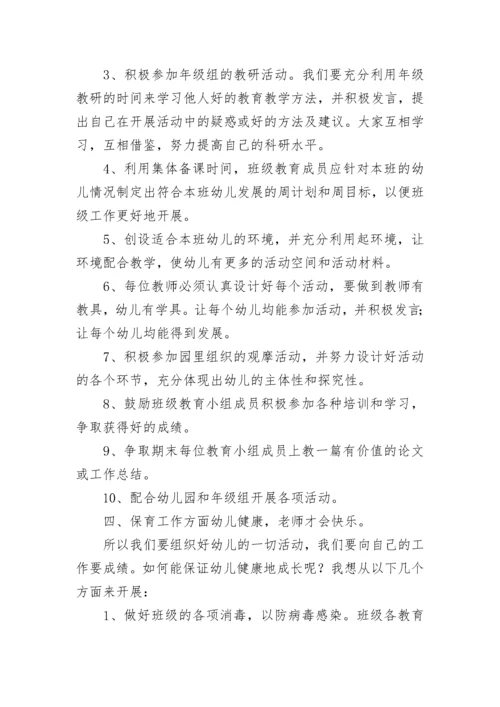 3、积极参加年级组的教研活动。我们要充分利用年级教研的时间来学习他人好的教育教学方法，并积极发言，提出自己在开展活动中的疑惑或好的方法及建议。大家互相学习，互相借鉴，努力提高自己的科研水平。

4、利用集体备课时间，班级教育成员应针对本班的幼儿情况制定出符合本班幼儿发展的周计划和周目标，以便班级工作更好地开展。

5、创设适合本班幼儿的环境，并充分利用起环境，让环境配合教学，使幼儿有更多的活动空间和活动材料。

6、每位教师必须认真设计好每个活动，要做到教师有教具，幼儿有学具。让每个幼儿均能参加活动，并积极发言;让每个幼儿均能得到发展。

7、积极参加园里组织的观摩活动，并努力设计好活动的各个环节，充分体现出幼儿的主体性和探究性。

8、鼓励班级教育小组成员积极参加各种培训和学习，争取获得好的成绩。

9、争取期末每位教育小组成员上教一篇有价值的论文或工作总结。

10、配合幼儿园和年级组开展各项活动。

四、保育工作方面幼儿健康，老师才会快乐。

所以我们要组织好幼儿的一切活动，我们要向自己的工作要成绩。如何能保证幼儿健康地成长呢？我想从以下几个方面来开展：

1、做好班级的各项消毒，以防病毒感染。班级各教育